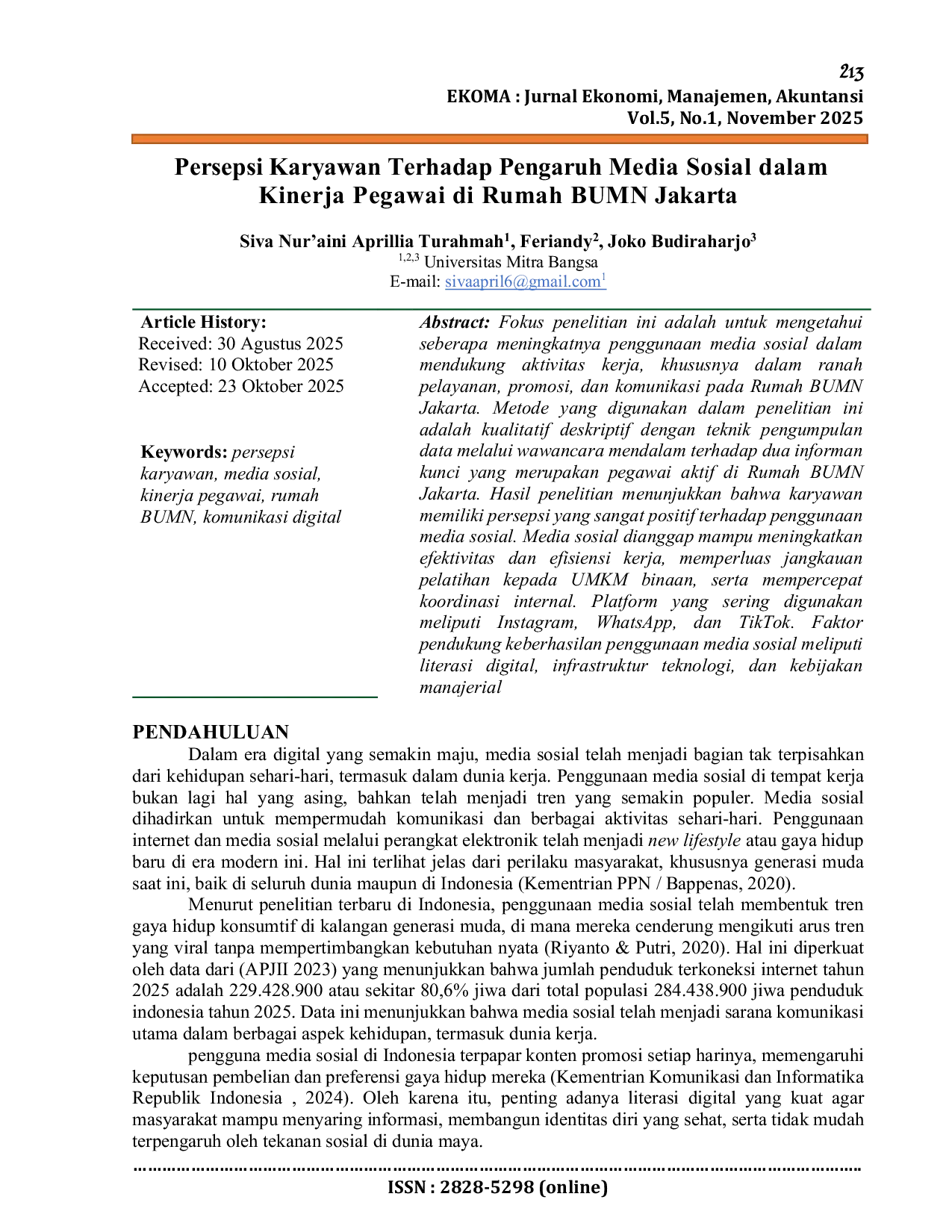 213
EKOMA : Jurnal Ekonomi, Manajemen, Akuntansi
Vol.5, No.1, November 2025

Persepsi Karyawan Terhadap Pengaruh Media Sosial dalam Kinerja Pegawai di Rumah BUMN Jakarta

Siva Nur'aini Aprillia Turahmah$^1$, Feriandy$^2$, Joko Budiraharjo$^3$
$^{1,2,3}$ Universitas Mitra Bangsa
E-mail: sivaapril6@gmail.com$^1$

Article History:
Received: 30 Agustus 2025
Revised: 10 Oktober 2025
Accepted: 23 Oktober 2025

Keywords: persepsi karyawan, media sosial, kinerja pegawai, rumah BUMN, komunikasi digital

Abstract: Fokus penelitian ini adalah untuk mengetahui seberapa meningkatnya penggunaan media sosial dalam mendukung aktivitas kerja, khususnya dalam ranah pelayanan, promosi, dan komunikasi pada Rumah BUMN Jakarta. Metode yang digunakan dalam penelitian ini adalah kualitatif deskriptif dengan teknik pengumpulan data melalui wawancara mendalam terhadap dua informan kunci yang merupakan pegawai aktif di Rumah BUMN Jakarta. Hasil penelitian menunjukkan bahwa karyawan memiliki persepsi yang sangat positif terhadap penggunaan media sosial. Media sosial dianggap mampu meningkatkan efektivitas dan efisiensi kerja, memperluas jangkauan pelatihan kepada UMKM binaan, serta mempercepat koordinasi internal. Platform yang sering digunakan meliputi Instagram, WhatsApp, dan TikTok. Faktor pendukung keberhasilan penggunaan media sosial meliputi literasi digital, infrastruktur teknologi, dan kebijakan manajerial

PENDAHULUAN
Dalam era digital yang semakin maju, media sosial telah menjadi bagian tak terpisahkan dari kehidupan sehari-hari, termasuk dalam dunia kerja. Penggunaan media sosial di tempat kerja bukan lagi hal yang asing, bahkan telah menjadi tren yang semakin populer. Media sosial dihadirkan untuk mempermudah komunikasi dan berbagai aktivitas sehari-hari. Penggunaan internet dan media sosial melalui perangkat elektronik telah menjadi new lifestyle atau gaya hidup baru di era modern ini. Hal ini terlihat jelas dari perilaku masyarakat, khususnya generasi muda saat ini, baik di seluruh dunia maupun di Indonesia (Kementrian PPN / Bappenas, 2020).
Menurut penelitian terbaru di Indonesia, penggunaan media sosial telah membentuk tren gaya hidup konsumtif di kalangan generasi muda, di mana mereka cenderung mengikuti arus tren yang viral tanpa mempertimbangkan kebutuhan nyata (Riyanto & Putri, 2020). Hal ini diperkuat oleh data dari (APJII 2023) yang menunjukkan bahwa jumlah penduduk terkoneksi internet tahun 2025 adalah 229.428.900 atau sekitar 80,6% jiwa dari total populasi 284.438.900 jiwa penduduk indonesia tahun 2025. Data ini menunjukkan bahwa media sosial telah menjadi sarana komunikasi utama dalam berbagai aspek kehidupan, termasuk dunia kerja.
pengguna media sosial di Indonesia terpapar konten promosi setiap harinya, memengaruhi keputusan pembelian dan preferensi gaya hidup mereka (Kementrian Komunikasi dan Informatika Republik Indonesia , 2024). Oleh karena itu, penting adanya literasi digital yang kuat agar masyarakat mampu menyaring informasi, membangun identitas diri yang sehat, serta tidak mudah terpengaruh oleh tekanan sosial di dunia maya.

ISSN : 2828-5298 (online)